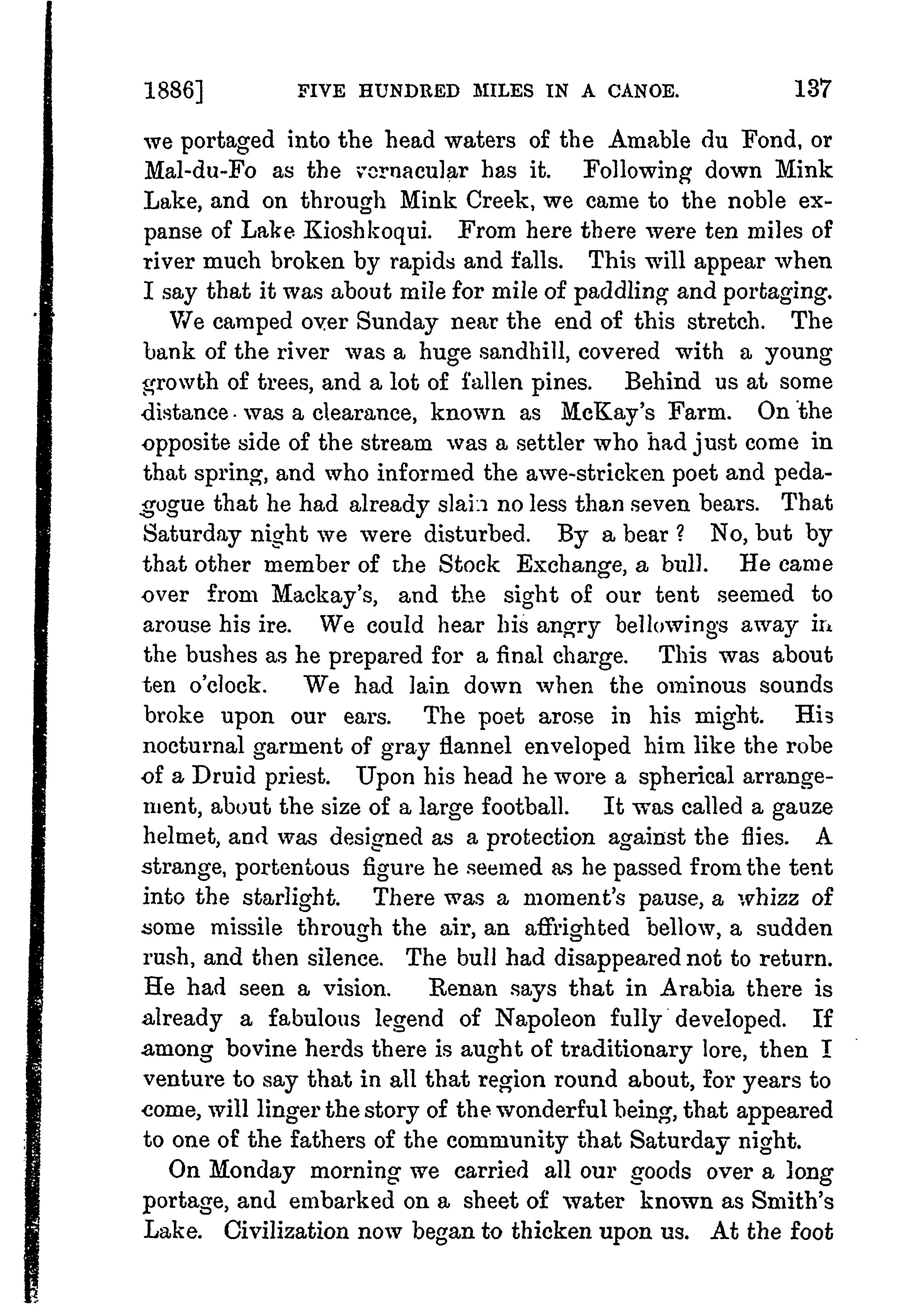 1886] FIVE HUNDRED MILES IN A CANOE. 137

we portaged into the head waters of the Amable du Fond, or Mal-du-Fo as the vernacular has it. Following down Mink Lake, and on through Mink Creek, we came to the noble expanse of Lake Kioshkoqui. From here there were ten miles of river much broken by rapids and falls. This will appear when I say that it was about mile for mile of paddling and portaging.

We camped over Sunday near the end of this stretch. The bank of the river was a huge sandhill, covered with a young growth of trees, and a lot of fallen pines. Behind us at some distance was a clearance, known as McKay's Farm. On the opposite side of the stream was a settler who had just come in that spring, and who informed the awe-stricken poet and pedagogue that he had already slain no less than seven bears. That Saturday night we were disturbed. By a bear? No, but by that other member of the Stock Exchange, a bull. He came over from Mackay's, and the sight of our tent seemed to arouse his ire. We could hear his angry bellowings away in the bushes as he prepared for a final charge. This was about ten o'clock. We had lain down when the ominous sounds broke upon our ears. The poet arose in his might. His nocturnal garment of gray flannel enveloped him like the robe of a Druid priest. Upon his head he wore a spherical arrangement, about the size of a large football. It was called a gauze helmet, and was designed as a protection against the flies. A strange, portentous figure he seemed as he passed from the tent into the starlight. There was a moment's pause, a whizz of some missile through the air, an affrighted bellow, a sudden rush, and then silence. The bull had disappeared not to return. He had seen a vision. Renan says that in Arabia there is already a fabulous legend of Napoleon fully developed. If among bovine herds there is aught of traditionary lore, then I venture to say that in all that region round about, for years to come, will linger the story of the wonderful being, that appeared to one of the fathers of the community that Saturday night.

On Monday morning we carried all our goods over a long portage, and embarked on a sheet of water known as Smith's Lake. Civilization now began to thicken upon us. At the foot